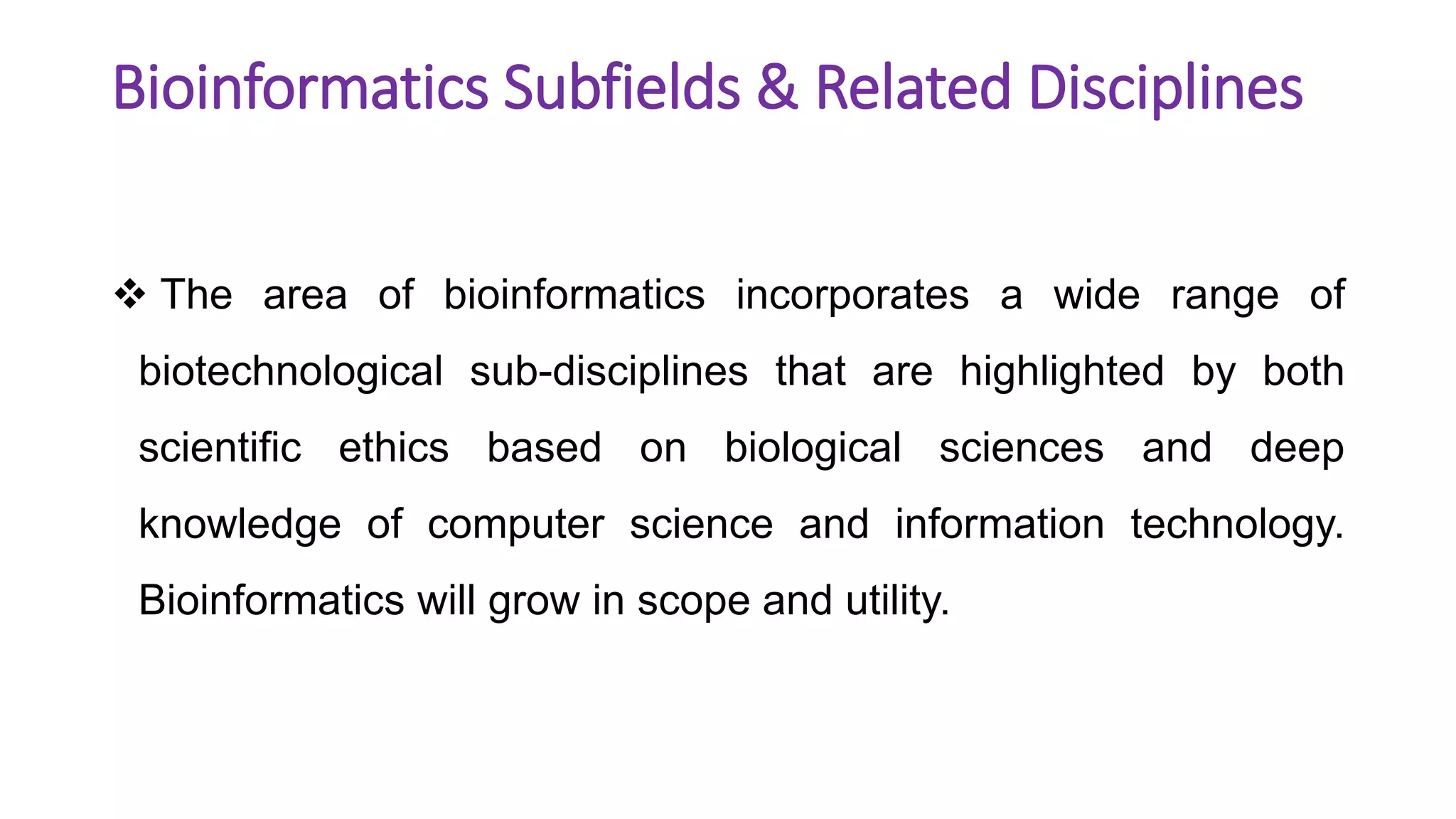 Bioinformatics Subfields & Related Disciplines

❖ The area of bioinformatics incorporates a wide range of biotechnological sub-disciplines that are highlighted by both scientific ethics based on biological sciences and deep knowledge of computer science and information technology. Bioinformatics will grow in scope and utility.